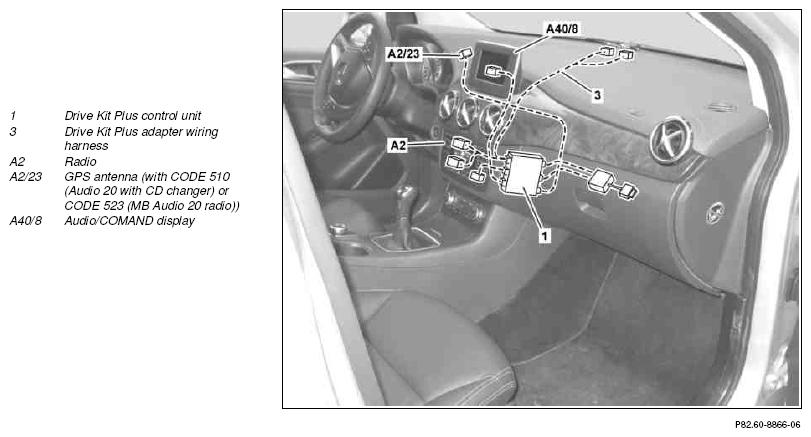 1 Drive Kit Plus control unit
3 Drive Kit Plus adapter wiring harness
A2 Radio
A2/23 GPS antenna (with CODE 510 (Audio 20 with CD changer) or CODE 523 (MB Audio 20 radio))
A40/8 Audio/COMAND display

A40/8
A2/23
3
A2
1

P82.60-8866-06